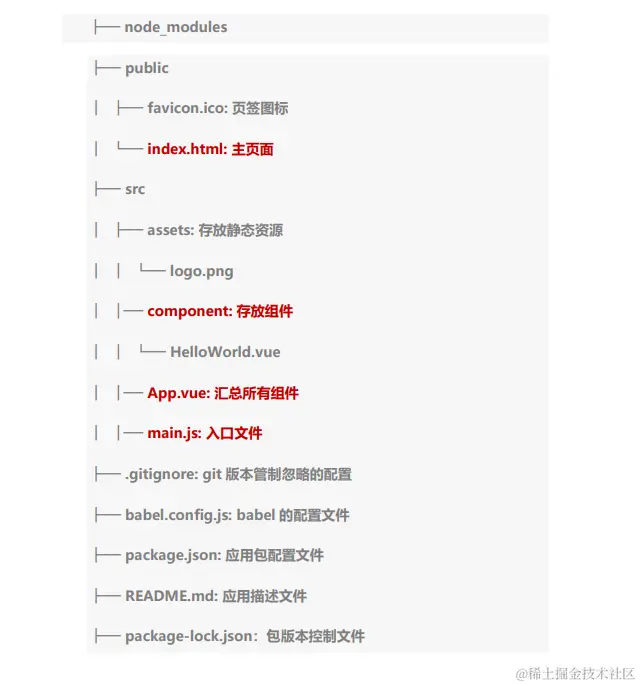 ├── node_modules

├── public

│ ├── favicon.ico: 页签图标

│ └── index.html: 主页面

├── src

│ ├── assets: 存放静态资源

│ │ └── logo.png

│ │── component: 存放组件

│ │ └── HelloWorld.vue

│ │── App.vue: 汇总所有组件

│ │── main.js: 入口文件

├── .gitignore: git 版本管制忽略的配置

├── babel.config.js: babel 的配置文件

├── package.json: 应用包配置文件

├── README.md: 应用描述文件

├── package-lock.json：包版本控制文件

@稀土掘金技术社区